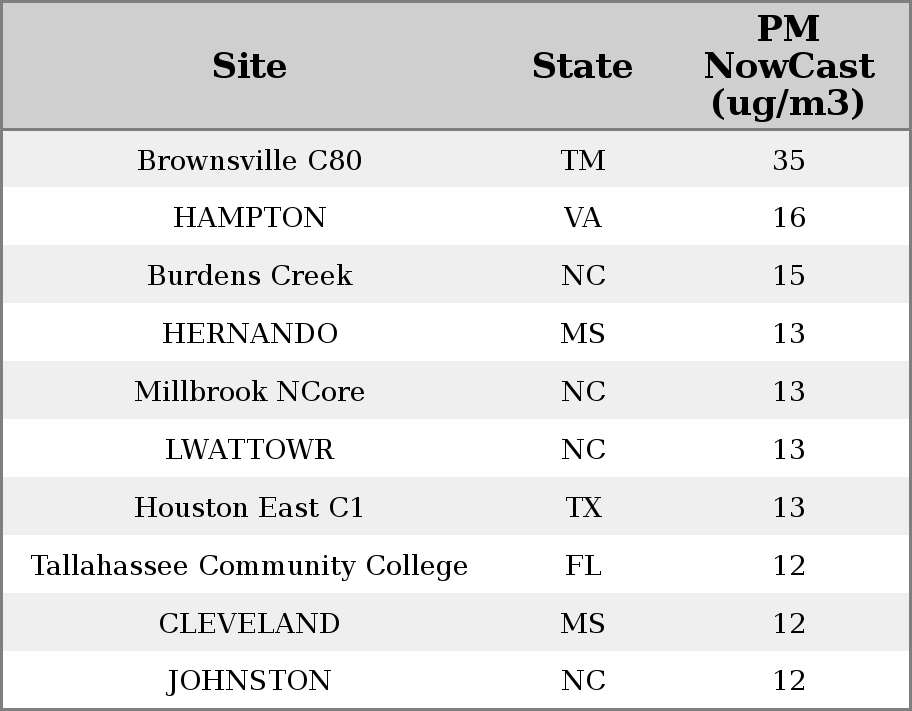 | Site | State | PM NowCast (ug/m3) |
|---|---|---|
| Brownsville C80 | TM | 35 |
| HAMPTON | VA | 16 |
| Burdens Creek | NC | 15 |
| HERNANDO | MS | 13 |
| Millbrook NCore | NC | 13 |
| LWATTOWR | NC | 13 |
| Houston East C1 | TX | 13 |
| Tallahassee Community College | FL | 12 |
| CLEVELAND | MS | 12 |
| JOHNSTON | NC | 12 |